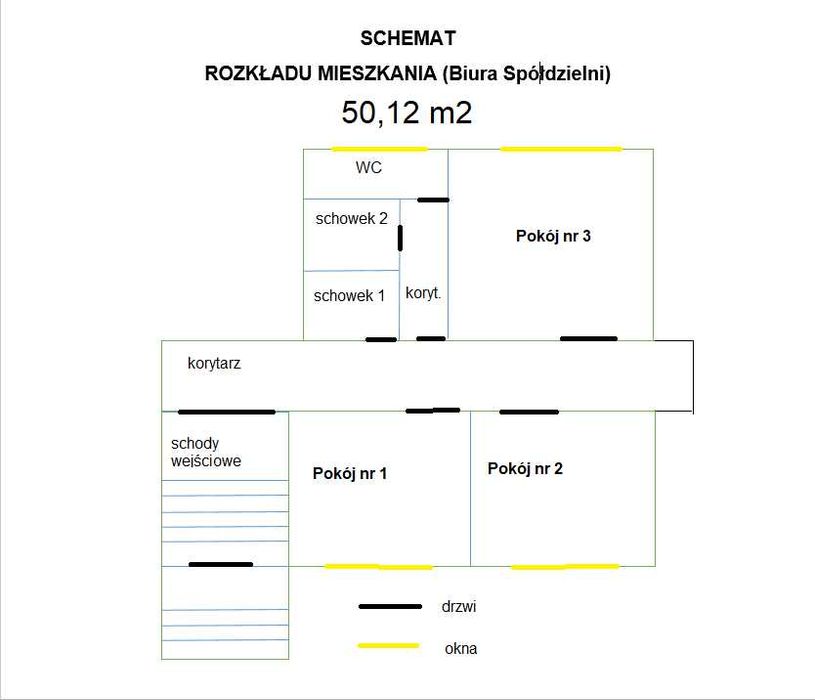 SCHEMAT

ROZKŁADU MIESZKANIA (Biura Spółdzielni)

50,12 m2

WC

schowek 2

Pokój nr 3

schowek 1

koryt.

korytarz

schody wejściowe

Pokój nr 1

Pokój nr 2

drzwi

okna